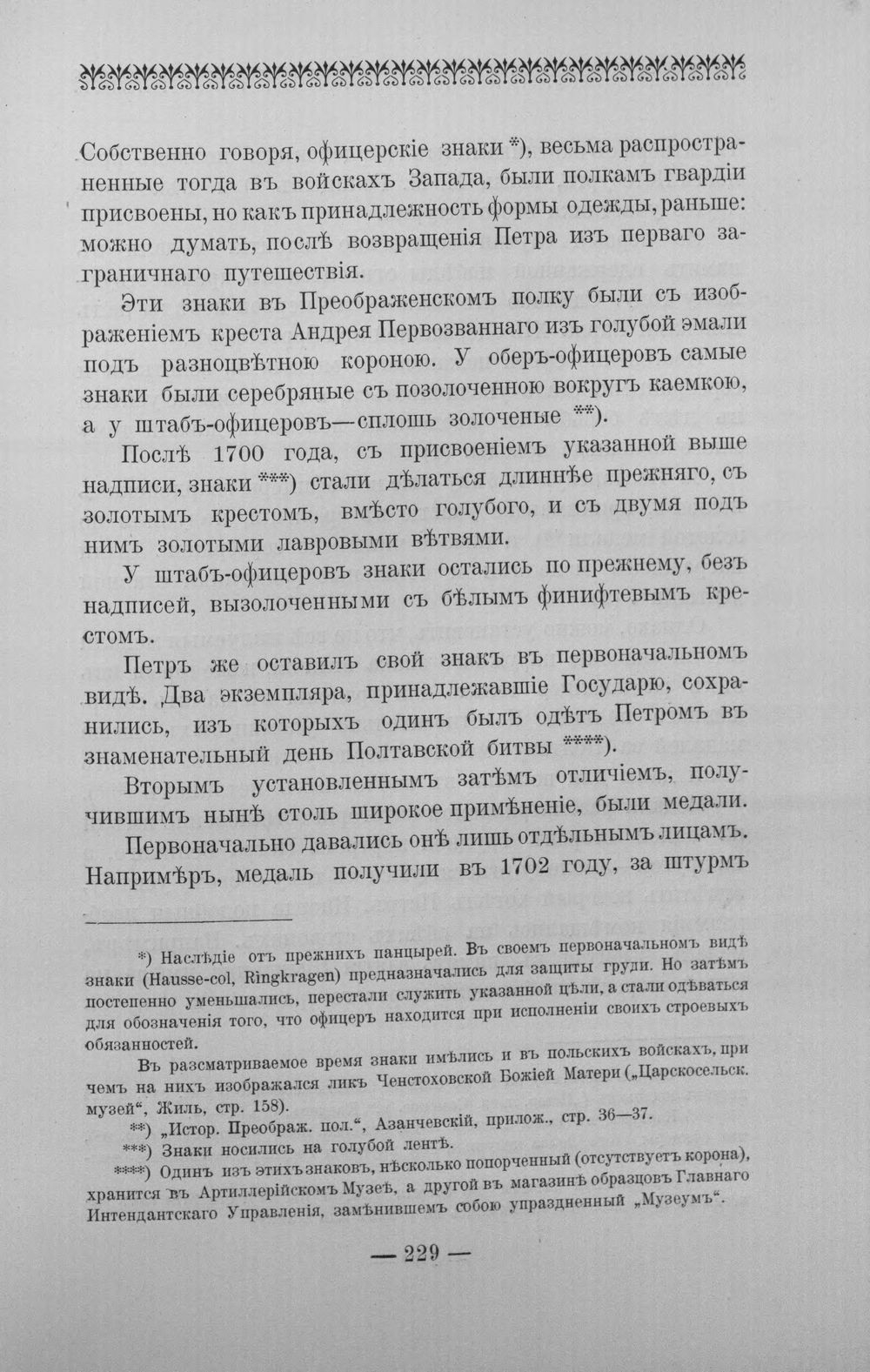 Собственно говоря, офицерскіе знаки *), весьма распространенные тогда въ войскахъ Запада, были полкамъ гвардіи присвоены, но какъ принадлежность формы одежды, раньше: можно думать, послѣ возвращенія Петра изъ перваго заграничнаго путешествія.

Эти знаки въ Преображенскомъ полку были съ изображеніемъ креста Андрея Первозваннаго изъ голубой эмали подъ разноцвѣтною короною. У оберъ-офицеровъ самые знаки были серебряные съ позолоченною вокругъ каемкою, а у штабъ-офицеровъ—сплошь золоченые **).

Послѣ 1700 года, съ присвоеніемъ указанной выше надписи, знаки ***) стали дѣлаться длиннѣе прежняго, съ золотымъ крестомъ, вмѣсто голубого, и съ двумя подъ нимъ золотыми лавровыми вѣтвями.

У штабъ-офицеровъ знаки остались по прежнему, безъ надписей, вызолоченными съ бѣлымъ финифтевымъ крестомъ.

Петръ же оставилъ свой знакъ въ первоначальномъ видѣ. Два экземпляра, принадлежавшіе Государю, сохранились, изъ которыхъ одинъ былъ одѣтъ Петромъ въ знаменательный день Полтавской битвы ****).

Вторымъ установленнымъ затѣмъ отличіемъ, получившимъ нынѣ столь широкое примѣненіе, были медали.

Первоначально давались онѣ лишь отдѣльнымъ лицамъ. Напримѣръ, медаль получили въ 1702 году, за штурмъ

*) Наслѣдіе отъ прежнихъ панцырей. Въ своемъ первоначальномъ видѣ знаки (Hausse-col, Ringkragen) предназначались для защиты груди. Но затѣмъ постепенно уменьшались, перестали служить указанной цѣли, а стали одѣваться для обозначенія того, что офицеръ находится при исполненіи своихъ строевыхъ обязанностей.

Въ разсматриваемое время знаки имѣлись и въ польскихъ войскахъ, при чемъ на нихъ изображался ликъ Ченстоховской Божіей Матери („Царскосельск. музей“, Жиль, стр. 158).

**) „Истор. Преображ. пол.“, Азанчевскій, прилож., стр. 36—37.

***) Знаки носились на голубой лентѣ.

****) Одинъ изъ этихъ знаковъ, нѣсколько попорченный (отсутствуетъ корона), хранится въ Артиллерійскомъ Музеѣ, а другой въ магазинѣ образцовъ Главнаго Интендантскаго Управленія, замѣнившемъ собою упраздненный „Музеумъ“.

— 229 —